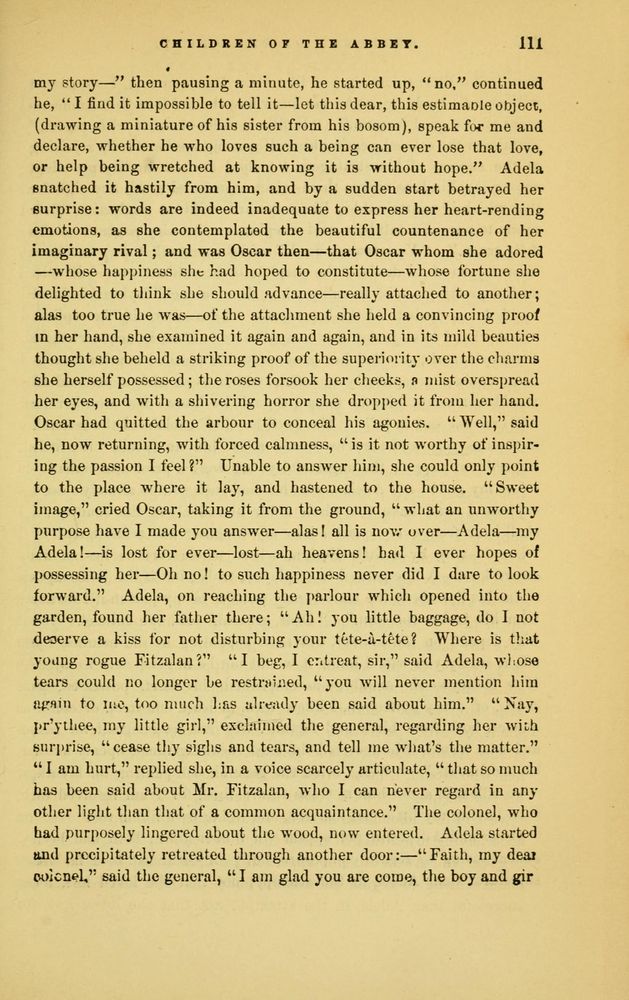 CHILDREN OF THE ABBEY. 111

my story—" then pausing a minute, he started up, "no," continued he, "I find it impossible to tell it—let this dear, this estimable object, (drawing a miniature of his sister from his bosom), speak for me and declare, whether he who loves such a being can ever lose that love, or help being wretched at knowing it is without hope." Adela snatched it hastily from him, and by a sudden start betrayed her surprise: words are indeed inadequate to express her heart-rending emotions, as she contemplated the beautiful countenance of her imaginary rival; and was Oscar then—that Oscar whom she adored —whose happiness she had hoped to constitute—whose fortune she delighted to think she should advance—really attached to another; alas too true he was—of the attachment she held a convincing proof in her hand, she examined it again and again, and in its mild beauties thought she beheld a striking proof of the superiority over the charms she herself possessed; the roses forsook her cheeks, a mist overspread her eyes, and with a shivering horror she dropped it from her hand. Oscar had quitted the arbour to conceal his agonies. "Well," said he, now returning, with forced calmness, "is it not worthy of inspiring the passion I feel?" Unable to answer him, she could only point to the place where it lay, and hastened to the house. "Sweet image," cried Oscar, taking it from the ground, "what an unworthy purpose have I made you answer—alas! all is now over—Adela—my Adela!—is lost for ever—lost—ah heavens! had I ever hopes of possessing her—Oh no! to such happiness never did I dare to look forward." Adela, on reaching the parlour which opened into the garden, found her father there; "Ah! you little baggage, do I not deserve a kiss for not disturbing your tête-à-tête? Where is that young rogue Fitzalan?" "I beg, I entreat, sir," said Adela, whose tears could no longer be restrained, "you will never mention him again to me, too much has already been said about him." "Nay, pr'ythee, my little girl," exclaimed the general, regarding her with surprise, "cease thy sighs and tears, and tell me what's the matter." "I am hurt," replied she, in a voice scarcely articulate, "that so much has been said about Mr. Fitzalan, who I can never regard in any other light than that of a common acquaintance." The colonel, who had purposely lingered about the wood, now entered. Adela started and precipitately retreated through another door:—"Faith, my dear colonel," said the general, "I am glad you are come, the boy and gir